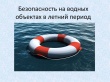 Безопасность на водных объектах в летний период